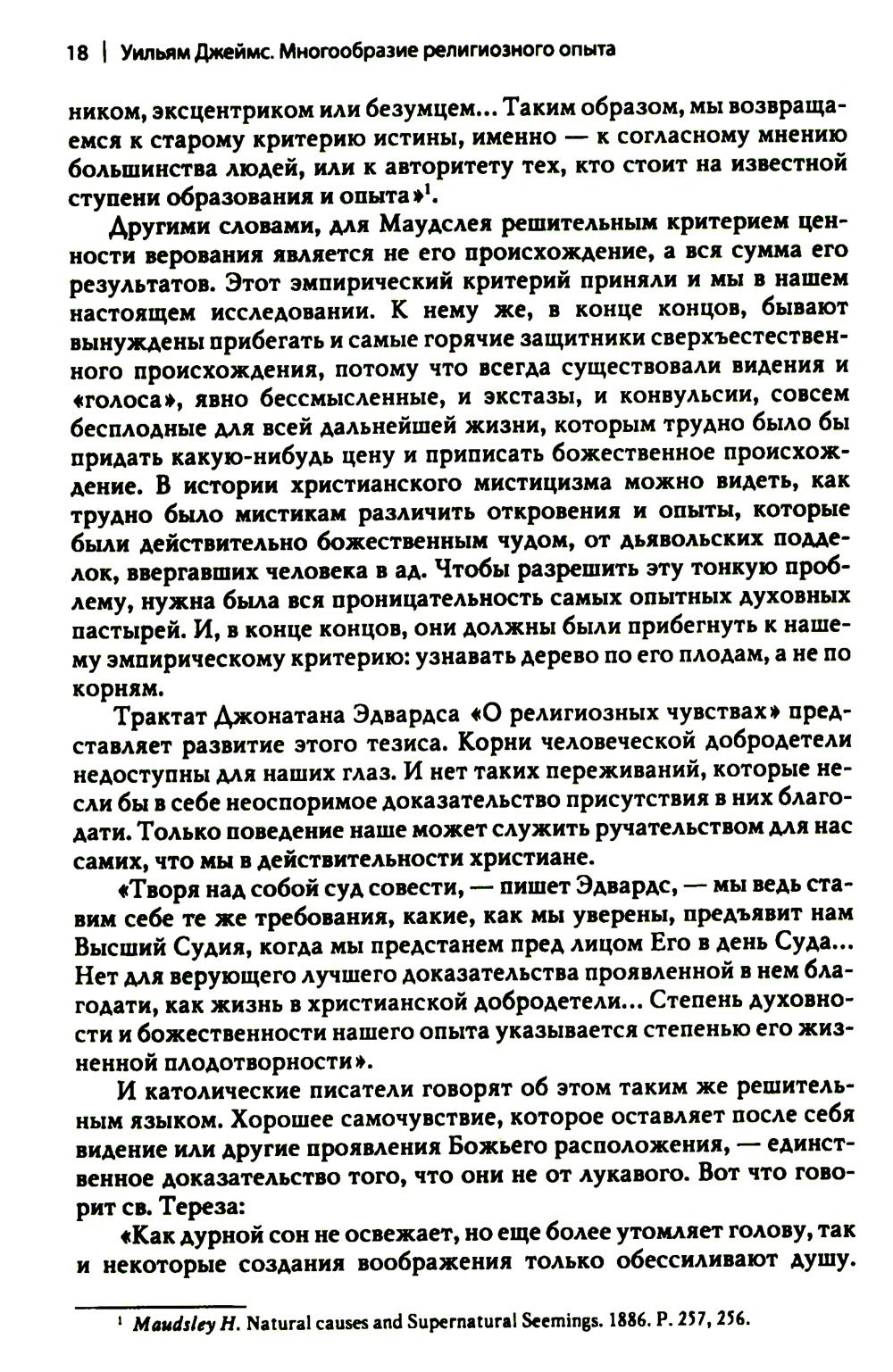 18 | Уильям Джеймс. Многообразие религиозного опыта

ником, эксцентриком или безумцем... Таким образом, мы возвращаемся к старому критерию истины, именно — к согласному мнению большинства людей, или к авторитету тех, кто стоит на известной ступени образования и опыта»$^1$.

Другими словами, для Маудслея решительным критерием ценности верования является не его происхождение, а вся сумма его результатов. Этот эмпирический критерий приняли и мы в нашем настоящем исследовании. К нему же, в конце концов, бывают вынуждены прибегать и самые горячие защитники сверхъестественного происхождения, потому что всегда существовали видения и «голоса», явно бессмысленные, и экстазы, и конвульсии, совсем бесплодные для всей дальнейшей жизни, которым трудно было бы придать какую-нибудь цену и приписать божественное происхождение. В истории христианского мистицизма можно видеть, как трудно было мистикам различить откровения и опыты, которые были действительно божественным чудом, от дьявольских подделок, ввергавших человека в ад. Чтобы разрешить эту тонкую проблему, нужна была вся проницательность самых опытных духовных пастырей. И, в конце концов, они должны были прибегнуть к нашему эмпирическому критерию: узнавать дерево по его плодам, а не по корням.

Трактат Джонатана Эдвардса «О религиозных чувствах» представляет развитие этого тезиса. Корни человеческой добродетели недоступны для наших глаз. И нет таких переживаний, которые несли бы в себе неоспоримое доказательство присутствия в них благодати. Только поведение наше может служить ручательством для нас самих, что мы в действительности христиане.

«Творя над собой суд совести, — пишет Эдвардс, — мы ведь ставим себе те же требования, какие, как мы уверены, предъявит нам Высший Судия, когда мы предстанем пред лицом Его в день Суда... Нет для верующего лучшего доказательства проявленной в нем благодати, как жизнь в христианской добродетели... Степень духовности и божественности нашего опыта указывается степенью его жизненной плодотворности».

И католические писатели говорят об этом таким же решительным языком. Хорошее самочувствие, которое оставляет после себя видение или другие проявления Божьего расположения, — единственное доказательство того, что они не от лукавого. Вот что говорит св. Тереза:

«Как дурной сон не освежает, но еще более утомляет голову, так и некоторые создания воображения только обессиливают душу.

$^1$ Maudsley H. Natural causes and Supernatural Seemings. 1886. P. 257, 256.